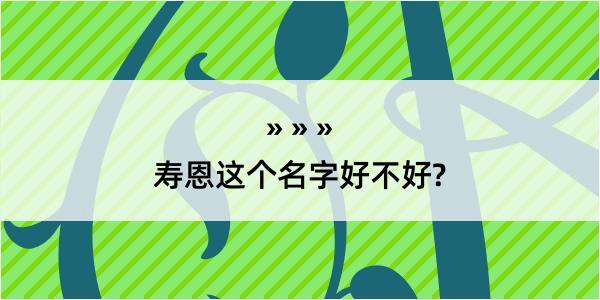 » » »

寿恩这个名字好不好?